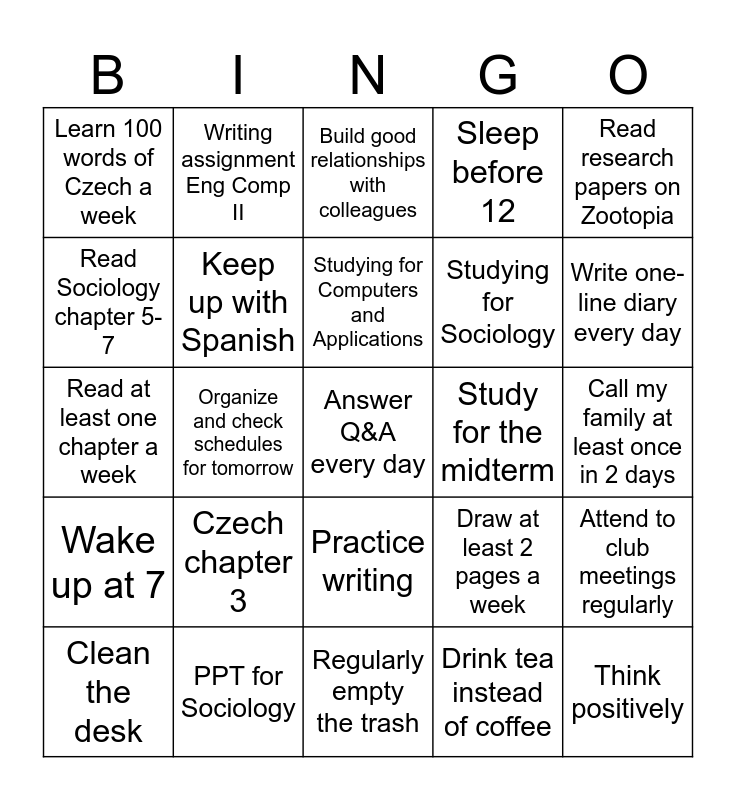 | B | I | N | G | O |
|---|---|---|---|---|
| Learn 100 words of Czech a week | Writing assignment Eng Comp II | Build good relationships with colleagues | Sleep before 12 | Read research papers on Zootopia |
| Read Sociology chapter 5-7 | Keep up with Spanish | Studying for Computers and Applications | Studying for Sociology | Write one-line diary every day |
| Read at least one chapter a week | Organize and check schedules for tomorrow | Answer Q&A every day | Study for the midterm | Call my family at least once in 2 days |
| Wake up at 7 | Czech chapter 3 | Practice writing | Draw at least 2 pages a week | Attend to club meetings regularly |
| Clean the desk | PPT for Sociology | Regularly empty the trash | Drink tea instead of coffee | Think positively |